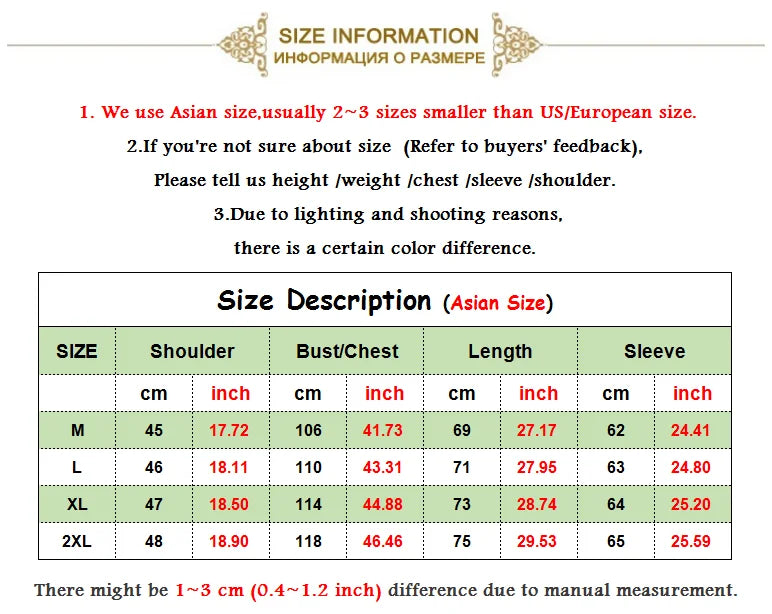 SIZE INFORMATION
ИНФОРМАЦИЯ О РАЗМЕРЕ

1. We use Asian size,usually 2~3 sizes smaller than US/European size.

2.If you're not sure about size (Refer to buyers' feedback),

Please tell us height /weight /chest /sleeve /shoulder.

3.Due to lighting and shooting reasons,

there is a certain color difference.

Size Description (Asian Size)

| SIZE | Shoulder | | Bust/Chest | | Length | | Sleeve | |
|---|---|---|---|---|---|---|---|---|
| | cm | inch | cm | inch | cm | inch | cm | inch |
| M | 45 | 17.72 | 106 | 41.73 | 69 | 27.17 | 62 | 24.41 |
| L | 46 | 18.11 | 110 | 43.31 | 71 | 27.95 | 63 | 24.80 |
| XL | 47 | 18.50 | 114 | 44.88 | 73 | 28.74 | 64 | 25.20 |
| 2XL | 48 | 18.90 | 118 | 46.46 | 75 | 29.53 | 65 | 25.59 |

There might be 1~3 cm (0.4~1.2 inch) difference due to manual measurement.